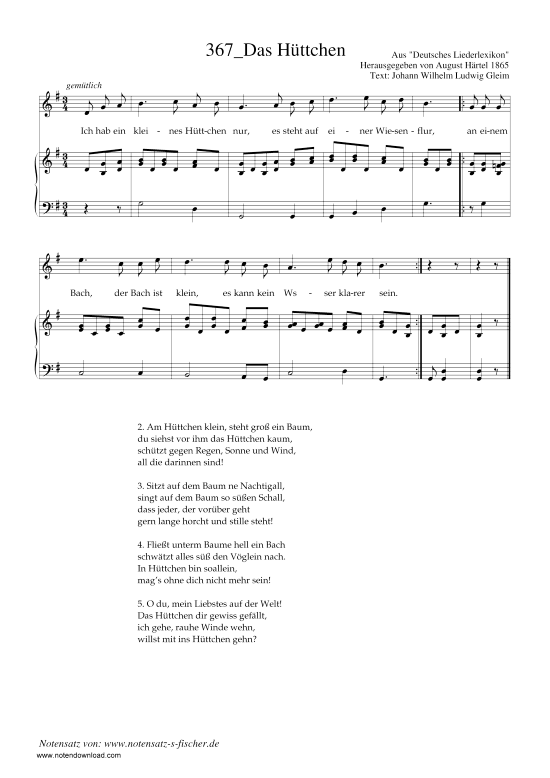 367_Das Hüttchen

Aus "Deutsches Liederlexikon"
Herausgegeben von August Härtel 1865
Text: Johann Wilhelm Ludwig Gleim

gemütlich

Ich hab ein klei - nes Hütt-chen nur, es steht auf ei - ner Wie-sen - flur, an ei-nem

Bach, der Bach ist klein, es kann kein Ws - ser kla-rer sein.

2. Am Hüttchen klein, steht groß ein Baum,
du siehst vor ihm das Hüttchen kaum,
schützt gegen Regen, Sonne und Wind,
all die darinnen sind!

3. Sitzt auf dem Baum ne Nachtigall,
singt auf dem Baum so süßen Schall,
dass jeder, der vorüber geht
gern lange horcht und stille steht!

4. Fließt unterm Baume hell ein Bach
schwätzt alles süß den Vöglein nach.
In Hüttchen bin soallein,
mag's ohne dich nicht mehr sein!

5. O du, mein Liebstes auf der Welt!
Das Hüttchen dir gewiss gefällt,
ich gehe, rauhe Winde wehn,
willst mit ins Hüttchen gehn?

Notensatz von: www.notensatz-s-fischer.de
www.notendownload.com